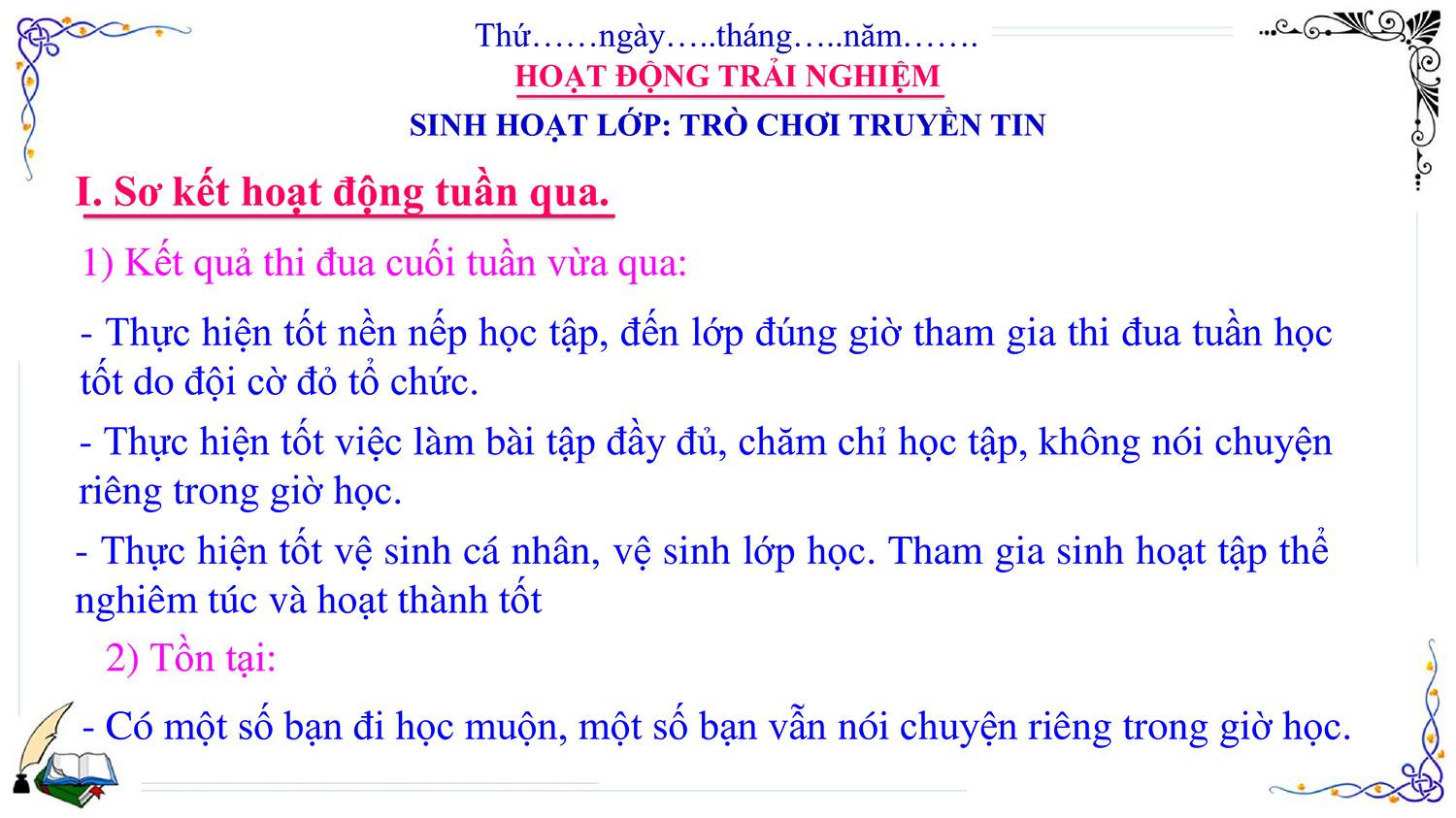 Thứ……ngày…..tháng…..năm…….

HOẠT ĐỘNG TRẢI NGHIỆM

SINH HOẠT LỚP: TRÒ CHƠI TRUYỀN TIN

I. Sơ kết hoạt động tuần qua.

1) Kết quả thi đua cuối tuần vừa qua:

- Thực hiện tốt nền nếp học tập, đến lớp đúng giờ tham gia thi đua tuần học tốt do đội cờ đỏ tổ chức.

- Thực hiện tốt việc làm bài tập đầy đủ, chăm chỉ học tập, không nói chuyện riêng trong giờ học.

- Thực hiện tốt vệ sinh cá nhân, vệ sinh lớp học. Tham gia sinh hoạt tập thể nghiêm túc và hoạt thành tốt

2) Tồn tại:

- Có một số bạn đi học muộn, một số bạn vẫn nói chuyện riêng trong giờ học.